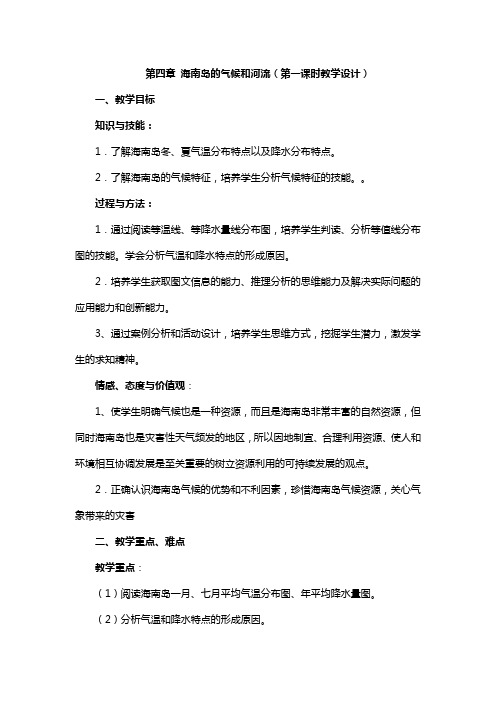 第四章 海南岛的气候和河流（第一课时教学设计）

一、教学目标

知识与技能：

1．了解海南岛冬、夏气温分布特点以及降水分布特点。

2．了解海南岛的气候特征，培养学生分析气候特征的技能。。

过程与方法：

1．通过阅读等温线、等降水量线分布图，培养学生判读、分析等值线分布图的技能。学会分析气温和降水特点的形成原因。

2．培养学生获取图文信息的能力、推理分析的思维能力及解决实际问题的应用能力和创新能力。

3、通过案例分析和活动设计，培养学生思维方式，挖掘学生潜力，激发学生的求知精神。

情感、态度与价值观：

1、使学生明确气候也是一种资源，而且是海南岛非常丰富的自然资源，但同时海南岛也是灾害性天气频发的地区，所以因地制宜、合理利用资源、使人和环境相互协调发展是至关重要的树立资源利用的可持续发展的观点。

2．正确认识海南岛气候的优势和不利因素，珍惜海南岛气候资源，关心气象带来的灾害

二、教学重点、难点

教学重点：

（1）阅读海南岛一月、七月平均气温分布图、年平均降水量图。

（2）分析气温和降水特点的形成原因。